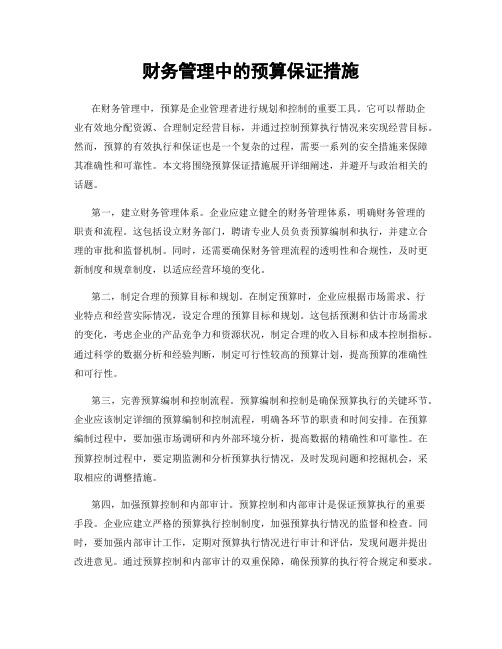 财务管理中的预算保证措施

在财务管理中，预算是企业管理者进行规划和控制的重要工具。它可以帮助企业有效地分配资源、合理制定经营目标，并通过控制预算执行情况来实现经营目标。然而，预算的有效执行和保证也是一个复杂的过程，需要一系列的安全措施来保障其准确性和可靠性。本文将围绕预算保证措施展开详细阐述，并避开与政治相关的话题。

第一，建立财务管理体系。企业应建立健全的财务管理体系，明确财务管理的职责和流程。这包括设立财务部门，聘请专业人员负责预算编制和执行，并建立合理的审批和监督机制。同时，还需要确保财务管理流程的透明性和合规性，及时更新制度和规章制度，以适应经营环境的变化。

第二，制定合理的预算目标和规划。在制定预算时，企业应根据市场需求、行业特点和经营实际情况，设定合理的预算目标和规划。这包括预测和估计市场需求的变化，考虑企业的产品竞争力和资源状况，制定合理的收入目标和成本控制指标。通过科学的数据分析和经验判断，制定可行性较高的预算计划，提高预算的准确性和可行性。

第三，完善预算编制和控制流程。预算编制和控制是确保预算执行的关键环节。企业应该制定详细的预算编制和控制流程，明确各环节的职责和时间安排。在预算编制过程中，要加强市场调研和内外部环境分析，提高数据的精确性和可靠性。在预算控制过程中，要定期监测和分析预算执行情况，及时发现问题和挖掘机会，采取相应的调整措施。

第四，加强预算控制和内部审计。预算控制和内部审计是保证预算执行的重要手段。企业应建立严格的预算执行控制制度，加强预算执行情况的监督和检查。同时，要加强内部审计工作，定期对预算执行情况进行审计和评估，发现问题并提出改进意见。通过预算控制和内部审计的双重保障，确保预算的执行符合规定和要求。